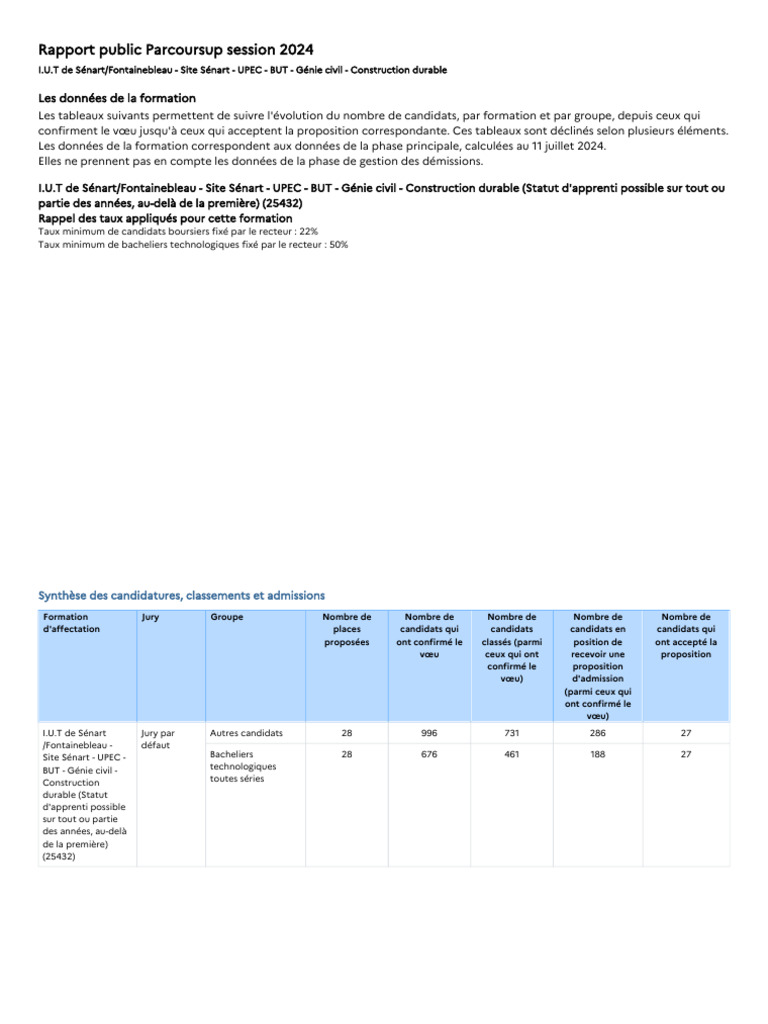 Rapport public Parcoursup session 2024

I.U.T de Sénart/Fontainebleau - Site Sénart - UPEC - BUT - Génie civil - Construction durable

Les données de la formation

Les tableaux suivants permettent de suivre l'évolution du nombre de candidats, par formation et par groupe, depuis ceux qui confirment le vœu jusqu'à ceux qui acceptent la proposition correspondante. Ces tableaux sont déclinés selon plusieurs éléments. Les données de la formation correspondent aux données de la phase principale, calculées au 11 juillet 2024.
Elles ne prennent pas en compte les données de la phase de gestion des démissions.

I.U.T de Sénart/Fontainebleau - Site Sénart - UPEC - BUT - Génie civil - Construction durable (Statut d'apprenti possible sur tout ou partie des années, au-delà de la première) (25432)

Rappel des taux appliqués pour cette formation

Taux minimum de candidats boursiers fixé par le recteur : 22%
Taux minimum de bacheliers technologiques fixé par le recteur : 50%

Synthèse des candidatures, classements et admissions

| Formation d'affectation | Jury | Groupe | Nombre de places proposées | Nombre de candidats qui ont confirmé le vœu | Nombre de candidats classés (parmi ceux qui ont confirmé le vœu) | Nombre de candidats en position de recevoir une proposition d'admission (parmi ceux qui ont confirmé le vœu) | Nombre de candidats qui ont accepté la proposition |
|---|---|---|---|---|---|---|---|
| I.U.T de Sénart /Fontainebleau - Site Sénart - UPEC - BUT - Génie civil - Construction durable (Statut d'apprenti possible sur tout ou partie des années, au-delà de la première) (25432) | Jury par défaut | Autres candidats | 28 | 996 | 731 | 286 | 27 |
| | | Bacheliers technologiques toutes séries | 28 | 676 | 461 | 188 | 27 |